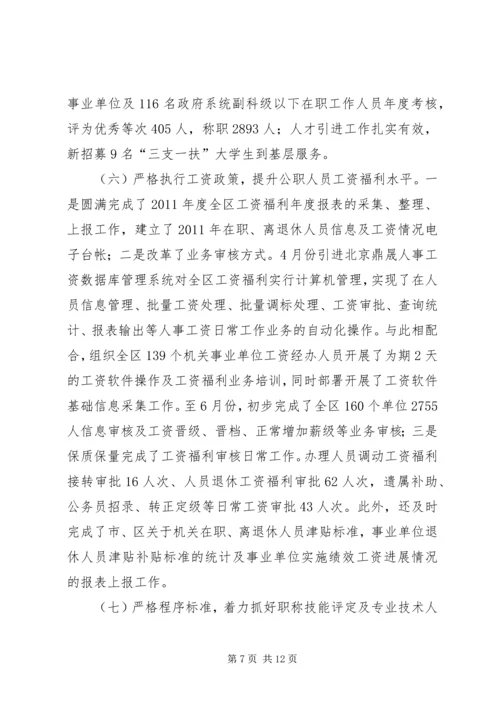 事业单位及116名政府系统副科级以下在职工作人员年度考核，评为优秀等次405人，称职2893人；人才引进工作扎实有效，新招募9名“三支一扶”大学生到基层服务。

（六）严格执行工资政策，提升公职人员工资福利水平。一是圆满完成了2011年度全区工资福利年度报表的采集、整理、上报工作，建立了2011年在职、离退休人员信息及工资情况电子台帐；二是改革了业务审核方式。4月份引进北京鼎晟人事工资数据库管理系统对全区工资福利实行计算机管理，实现了在人员信息管理、批量工资处理、批量调标处理、工资审批、查询统计、报表输出等人事工资日常工作业务的自动化操作。与此相配合，组织全区139个机关事业单位工资经办人员开展了为期2天的工资软件操作及工资福利业务培训，同时部署开展了工资软件基础信息采集工作。至6月份，初步完成了全区160个单位2755人信息审核及工资晋级、晋档、正常增加薪级等业务审核；三是保质保量完成了工资福利审核日常工作。办理人员调动工资福利接转审批16人次、人员退休工资福利审批62人次，遗属补助、公务员招录、转正定级等日常工资审批43人次。此外，还及时完成了市、区关于机关在职、离退休人员津贴标准，事业单位退休人员津贴补贴标准的统计及事业单位实施绩效工资进展情况的报表上报工作。

（七）严格程序标准，着力抓好职称技能评定及专业技术人

第7页 共12页